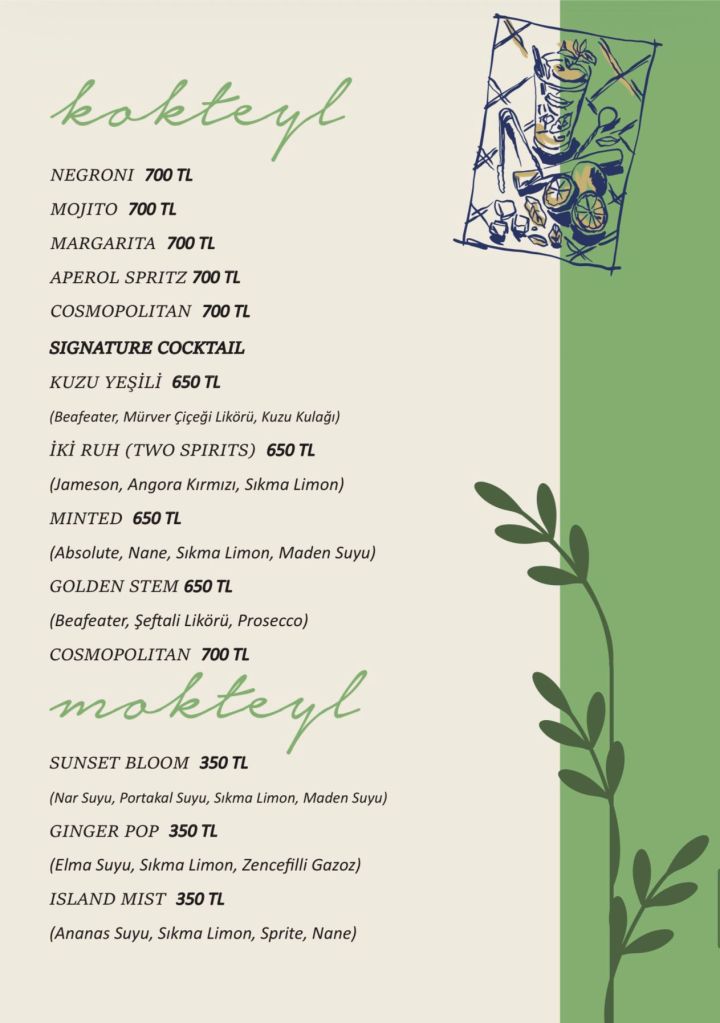 kokteyl

NEGRONI 700 TL

MOJITO 700 TL

MARGARITA 700 TL

APEROL SPRITZ 700 TL

COSMOPOLITAN 700 TL

SIGNATURE COCKTAIL

KUZU YEŞİLİ 650 TL

(Beafeater, Mürver Çiçeği Likörü, Kuzu Kulağı)

İKİ RUH (TWO SPIRITS) 650 TL

(Jameson, Angora Kırmızı, Sıkma Limon)

MINTED 650 TL

(Absolute, Nane, Sıkma Limon, Maden Suyu)

GOLDEN STEM 650 TL

(Beafeater, Şeftali Likörü, Prosecco)

COSMOPOLITAN 700 TL

mokteyl

SUNSET BLOOM 350 TL

(Nar Suyu, Portakal Suyu, Sıkma Limon, Maden Suyu)

GINGER POP 350 TL

(Elma Suyu, Sıkma Limon, Zencefilli Gazoz)

ISLAND MIST 350 TL

(Ananas Suyu, Sıkma Limon, Sprite, Nane)